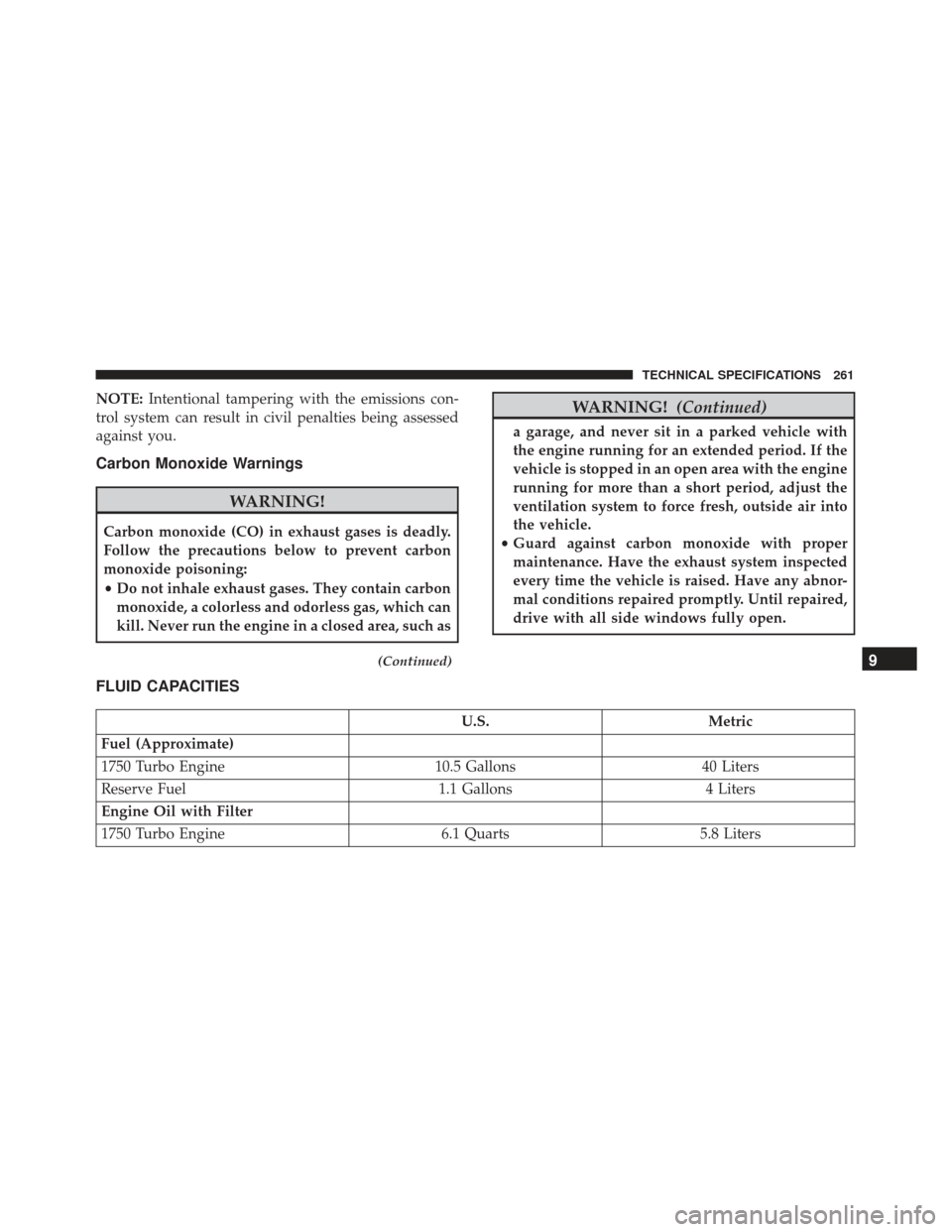 TECHNICAL SPECIFICATIONS 261

NOTE: Intentional tampering with the emissions control system can result in civil penalties being assessed against you.

Carbon Monoxide Warnings

WARNING!

Carbon monoxide (CO) in exhaust gases is deadly. Follow the precautions below to prevent carbon monoxide poisoning:
• Do not inhale exhaust gases. They contain carbon monoxide, a colorless and odorless gas, which can kill. Never run the engine in a closed area, such as

(Continued)

WARNING! (Continued)

a garage, and never sit in a parked vehicle with the engine running for an extended period. If the vehicle is stopped in an open area with the engine running for more than a short period, adjust the ventilation system to force fresh, outside air into the vehicle.
• Guard against carbon monoxide with proper maintenance. Have the exhaust system inspected every time the vehicle is raised. Have any abnormal conditions repaired promptly. Until repaired, drive with all side windows fully open.

9

FLUID CAPACITIES

| | U.S. | Metric |
|---|---|---|
| Fuel (Approximate) | | |
| 1750 Turbo Engine | 10.5 Gallons | 40 Liters |
| Reserve Fuel | 1.1 Gallons | 4 Liters |
| Engine Oil with Filter | | |
| 1750 Turbo Engine | 6.1 Quarts | 5.8 Liters |

carmanualsonline.info